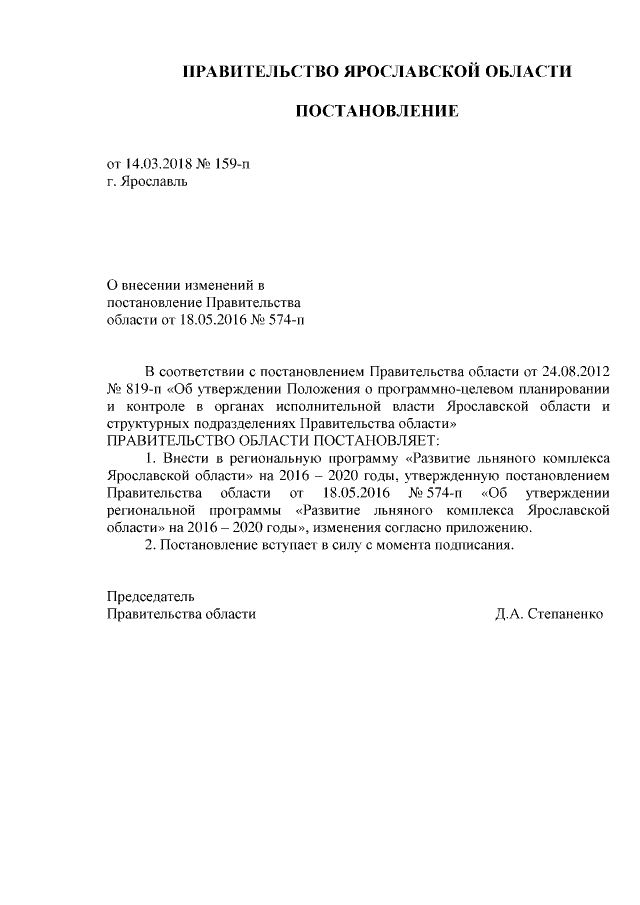 ПРАВИТЕЛЬСТВО ЯРОСЛАВСКОЙ ОБЛАСТИ

ПОСТАНОВЛЕНИЕ

от 14.03.2018 № 159-п
г. Ярославль

О внесении изменений в постановление Правительства области от 18.05.2016 № 574-п

В соответствии с постановлением Правительства области от 24.08.2012 № 819-п «Об утверждении Положения о программно-целевом планировании и контроле в органах исполнительной власти Ярославской области и структурных подразделениях Правительства области»
ПРАВИТЕЛЬСТВО ОБЛАСТИ ПОСТАНОВЛЯЕТ:

1. Внести в региональную программу «Развитие льняного комплекса Ярославской области» на 2016 – 2020 годы, утвержденную постановлением Правительства области от 18.05.2016 № 574-п «Об утверждении региональной программы «Развитие льняного комплекса Ярославской области» на 2016 – 2020 годы», изменения согласно приложению.

2. Постановление вступает в силу с момента подписания.

Председатель
Правительства области Д.А. Степаненко